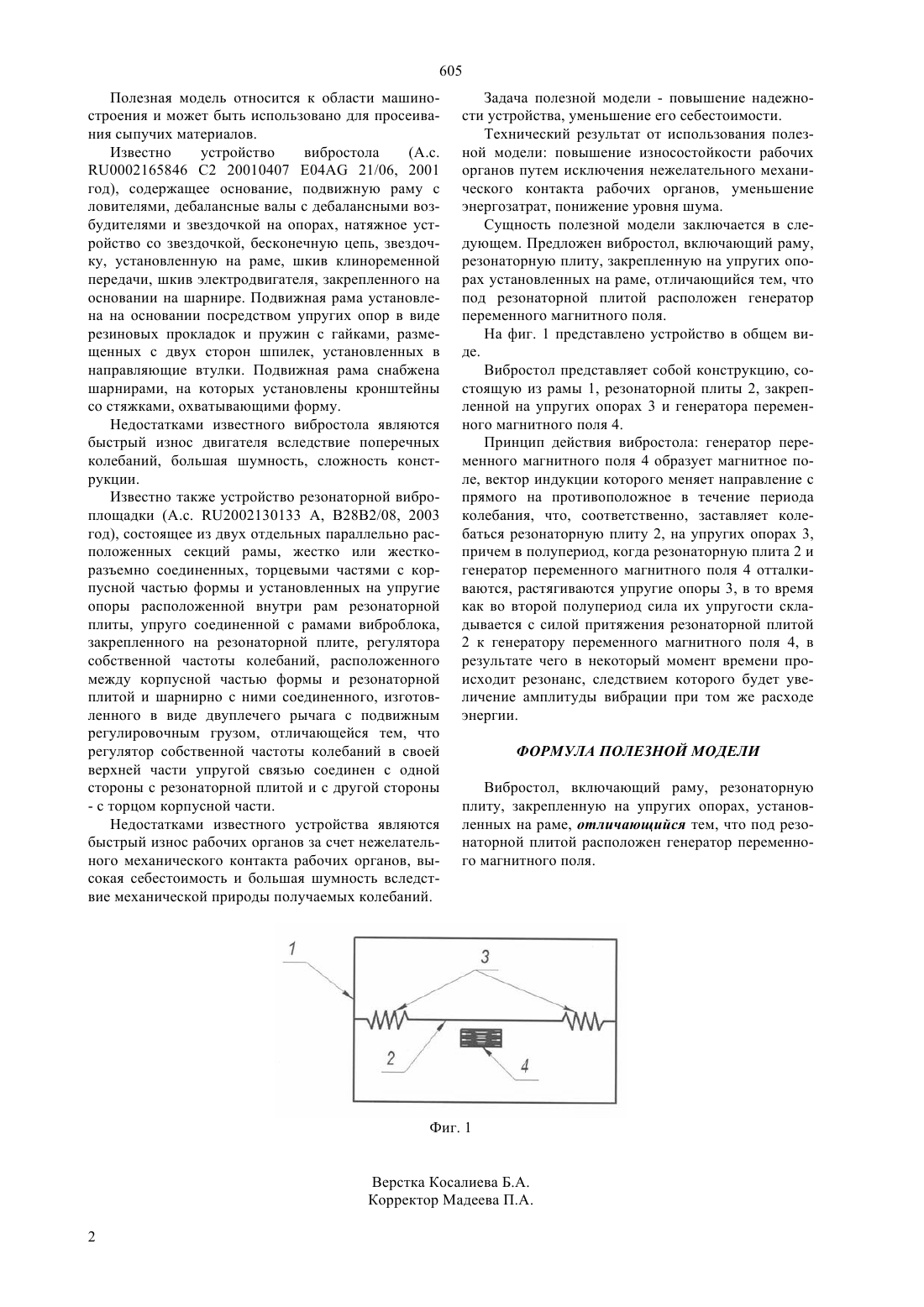 605

Полезная модель относится к области машиностроения и может быть использовано для просеивания сыпучих материалов.

Известно устройство вибростола (А.с. RU0002165846 C2 20010407 E04AG 21/06, 2001 год), содержащее основание, подвижную раму с ловителями, дебалансные валы с дебалансными возбудителями и звездочкой на опорах, натяжное устройство со звездочкой, бесконечную цепь, звездочку, установленную на раме, шкив клиноременной передачи, шкив электродвигателя, закрепленного на основании на шарнире. Подвижная рама установлена на основании посредством упругих опор в виде резиновых прокладок и пружин с гайками, размещенных с двух сторон шпилек, установленных в направляющие втулки. Подвижная рама снабжена шарнирами, на которых установлены кронштейны со стяжками, охватывающими форму.

Недостатками известного вибростола являются быстрый износ двигателя вследствие поперечных колебаний, большая шумность, сложность конструкции.

Известно также устройство резонаторной виброплощадки (А.с. RU2002130133 A, B28B2/08, 2003 год), состоящее из двух отдельных параллельно расположенных секций рамы, жестко или жесткоразъемно соединенных, торцевыми частями с корпусной частью формы и установленных на упругие опоры расположенной внутри рам резонаторной плиты, упруго соединенной с рамами виброблока, закрепленного на резонаторной плите, регулятора собственной частоты колебаний, расположенного между корпусной частью формы и резонаторной плитой и шарнирно с ними соединенного, изготовленного в виде двуплечего рычага с подвижным регулировочным грузом, отличающейся тем, что регулятор собственной частоты колебаний в своей верхней части упругой связью соединен с одной стороны с резонаторной плитой и с другой стороны - с торцом корпусной части.

Недостатками известного устройства являются быстрый износ рабочих органов за счет нежелательного механического контакта рабочих органов, высокая себестоимость и большая шумность вследствие механической природы получаемых колебаний.

Задача полезной модели - повышение надежности устройства, уменьшение его себестоимости.

Технический результат от использования полезной модели: повышение износостойкости рабочих органов путем исключения нежелательного механического контакта рабочих органов, уменьшение энергозатрат, понижение уровня шума.

Сущность полезной модели заключается в следующем. Предложен вибростол, включающий раму, резонаторную плиту, закрепленную на упругих опорах установленных на раме, отличающийся тем, что под резонаторной плитой расположен генератор переменного магнитного поля.

На фиг. 1 представлено устройство в общем виде.

Вибростол представляет собой конструкцию, состоящую из рамы 1, резонаторной плиты 2, закрепленной на упругих опорах 3 и генератора переменного магнитного поля 4.

Принцип действия вибростола: генератор переменного магнитного поля 4 образует магнитное поле, вектор индукции которого меняет направление с прямого на противоположное в течение периода колебания, что, соответственно, заставляет колебаться резонаторную плиту 2, на упругих опорах 3, причем в полупериод, когда резонаторную плита 2 и генератор переменного магнитного поля 4 отталкиваются, растягиваются упругие опоры 3, в то время как во второй полупериод сила их упругости складывается с силой притяжения резонаторной плитой 2 к генератору переменного магнитного поля 4, в результате чего в некоторый момент времени происходит резонанс, следствием которого будет увеличение амплитуды вибрации при том же расходе энергии.

ФОРМУЛА ПОЛЕЗНОЙ МОДЕЛИ

Вибростол, включающий раму, резонаторную плиту, закрепленную на упругих опорах, установленных на раме, отличающийся тем, что под резонаторной плитой расположен генератор переменного магнитного поля.

1
3
2
4

Фиг. 1

Верстка Косалиева Б.А.
Корректор Мадеева П.А.

2